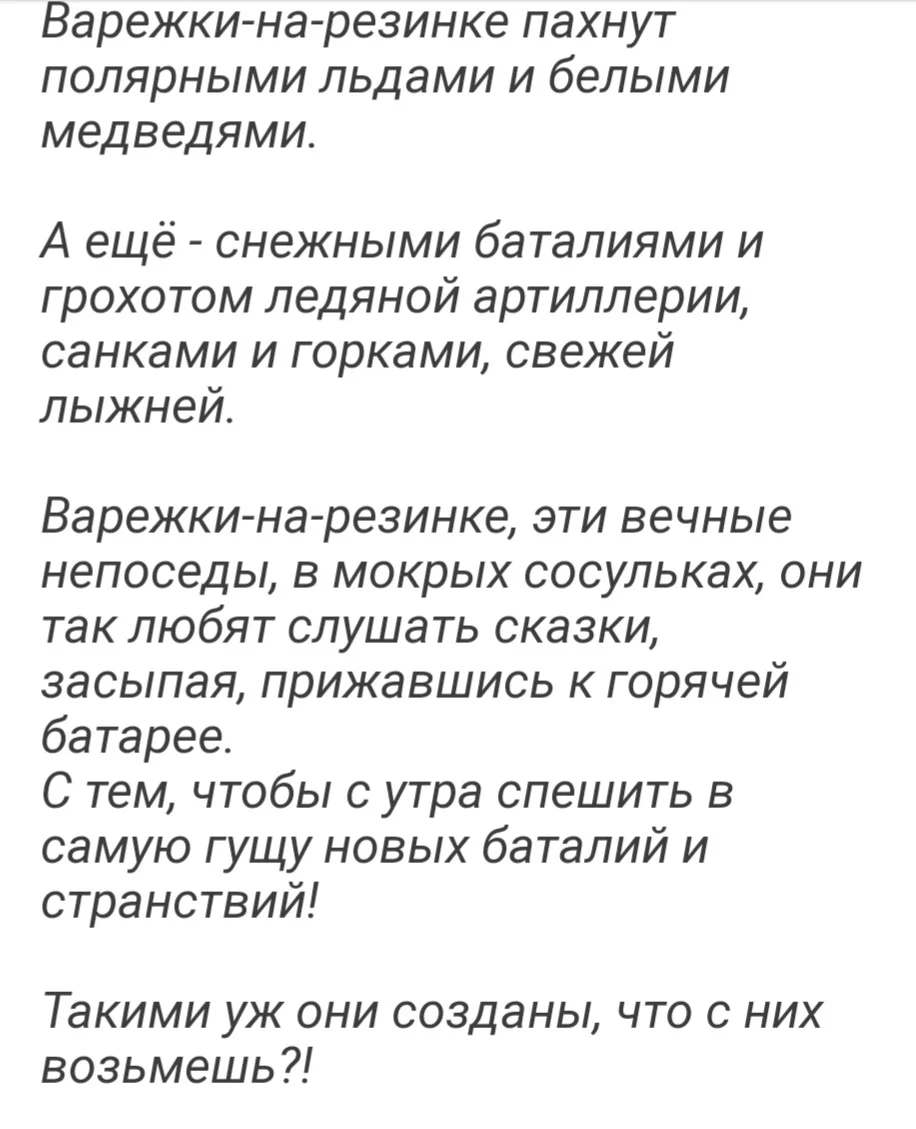 Варежки-на-резинке пахнут полярными льдами и белыми медведями.

А ещё - снежными баталиями и грохотом ледяной артиллерии, санками и горками, свежей лыжней.

Варежки-на-резинке, эти вечные непоседы, в мокрых сосульках, они так любят слушать сказки, засыпая, прижавшись к горячей батарее.
С тем, чтобы с утра спешить в самую гущу новых баталий и странствий!

Такими уж они созданы, что с них возьмешь?!